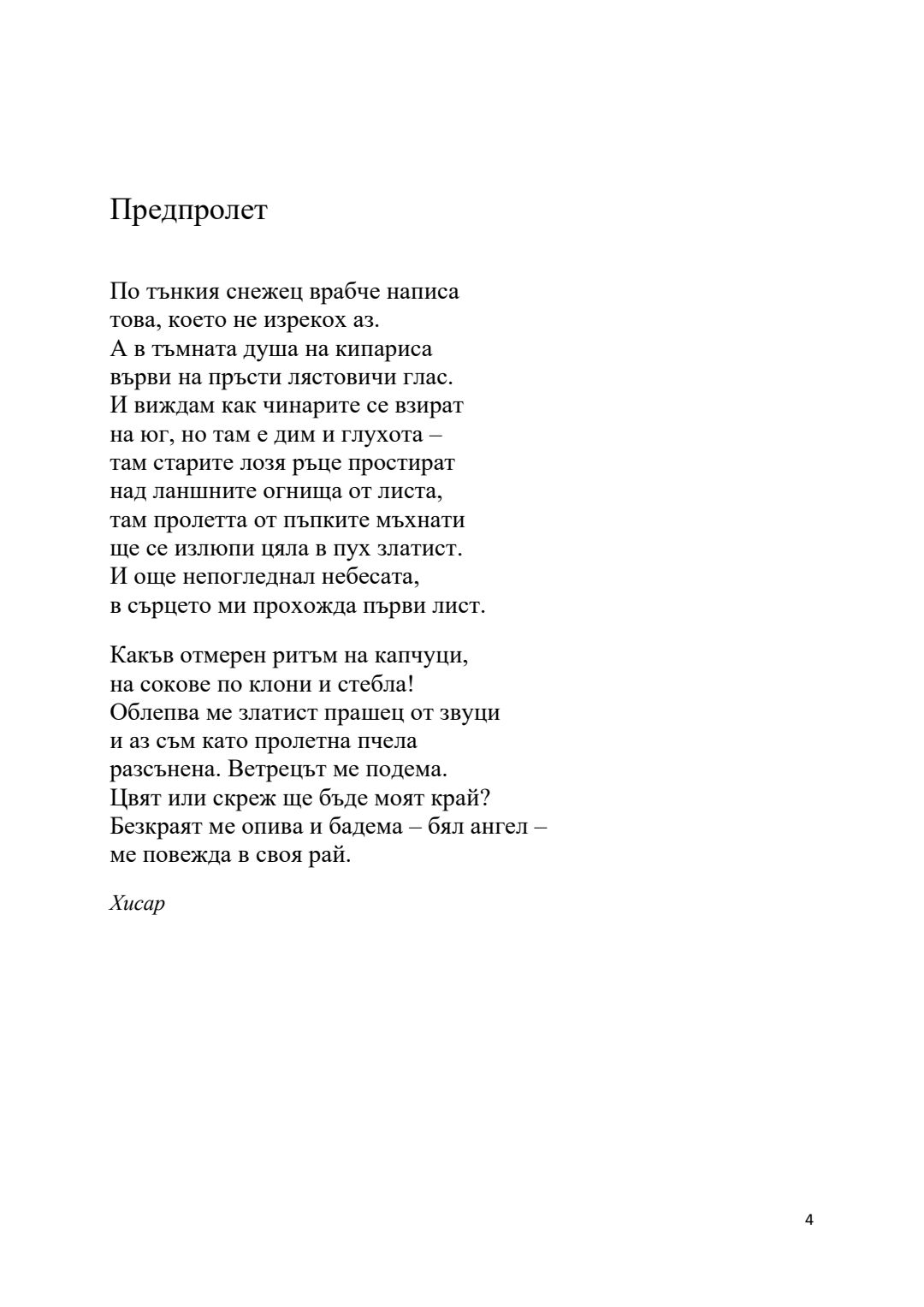 Предпролет

По тънкия снежец врабче написа
това, което не изрекох аз.
А в тъмната душа на кипариса
върви на пръсти лястовичи глас.
И виждам как чинарите се взират
на юг, но там е дим и глухота –
там старите лозя ръце простират
над ланшните огнища от листа,
там пролетта от пъпките мъхнати
ще се излюпи цяла в пух златист.
И още непогледнал небесата,
в сърцето ми прохожда първи лист.

Какъв отмерен ритъм на капчуци,
на сокове по клони и стебла!
Облепва ме златист прашец от звуци
и аз съм като пролетна пчела
разсънена. Ветрецът ме подема.
Цвят или скреж ще бъде моят край?
Безкраят ме опива и бадема – бял ангел –
ме повежда в своя рай.

Хисар

4